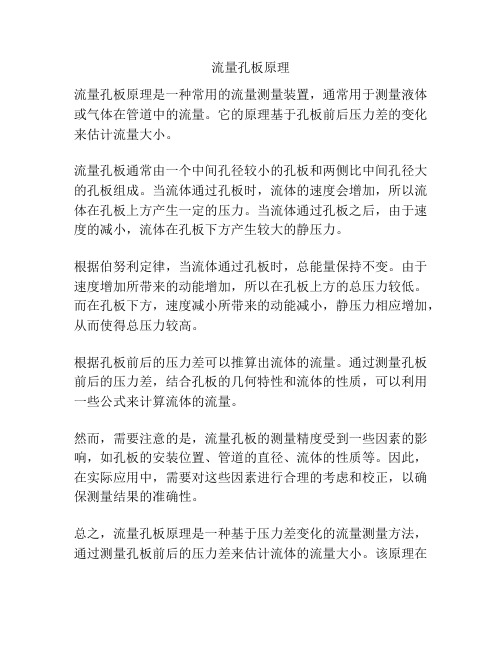 流量孔板原理

流量孔板原理是一种常用的流量测量装置，通常用于测量液体或气体在管道中的流量。它的原理基于孔板前后压力差的变化来估计流量大小。

流量孔板通常由一个中间孔径较小的孔板和两侧比中间孔径大的孔板组成。当流体通过孔板时，流体的速度会增加，所以流体在孔板上方产生一定的压力。当流体通过孔板之后，由于速度的减小，流体在孔板下方产生较大的静压力。

根据伯努利定律，当流体通过孔板时，总能量保持不变。由于速度增加所带来的动能增加，所以在孔板上方的总压力较低。而在孔板下方，速度减小所带来的动能减小，静压力相应增加，从而使得总压力较高。

根据孔板前后的压力差可以推算出流体的流量。通过测量孔板前后的压力差，结合孔板的几何特性和流体的性质，可以利用一些公式来计算流体的流量。

然而，需要注意的是，流量孔板的测量精度受到一些因素的影响，如孔板的安装位置、管道的直径、流体的性质等。因此，在实际应用中，需要对这些因素进行合理的考虑和校正，以确保测量结果的准确性。

总之，流量孔板原理是一种基于压力差变化的流量测量方法，通过测量孔板前后的压力差来估计流体的流量大小。该原理在